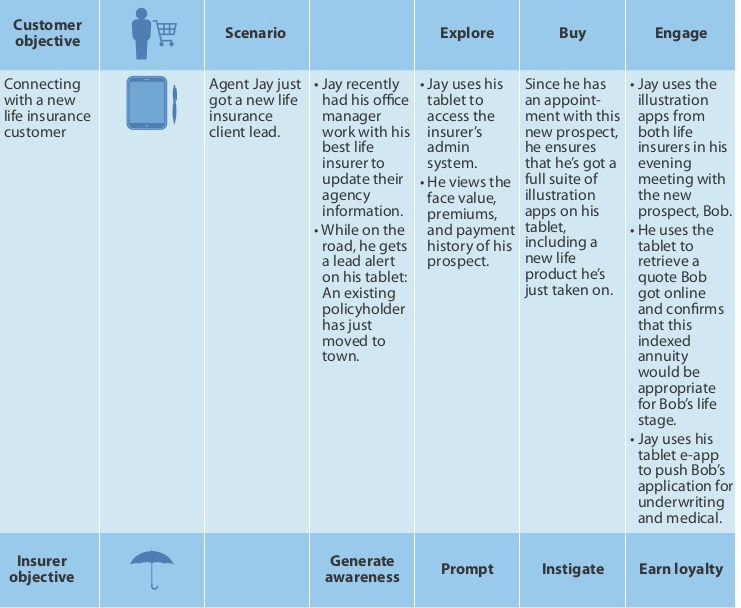 | Customer objective | | Scenario | | Explore | Buy | Engage |
|---|---|---|---|---|---|---|
| Connecting with a new life insurance customer | | Agent Jay just got a new life insurance client lead. | • Jay recently had his office manager work with his best life insurer to update their agency information. • While on the road, he gets a lead alert on his tablet: An existing policyholder has just moved to town. | • Jay uses his tablet to access the insurer's admin system. • He views the face value, premiums, and payment history of his prospect. | Since he has an appointment with this new prospect, he ensures that he's got a full suite of illustration apps on his tablet, including a new life product he's just taken on. | • Jay uses the illustration apps from both life insurers in his evening meeting with the new prospect, Bob. • He uses the tablet to retrieve a quote Bob got online and confirms that this indexed annuity would be appropriate for Bob's life stage. • Jay uses his tablet e-app to push Bob's application for underwriting and medical. |
| Insurer objective | | | Generate awareness | Prompt | Instigate | Earn loyalty |